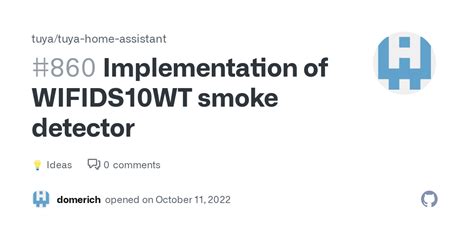 tuya/tuya-home-assistant

#860 Implementation of WIFIDS10WT smoke detector

Ideas 0 comments

domerich opened on October 11, 2022